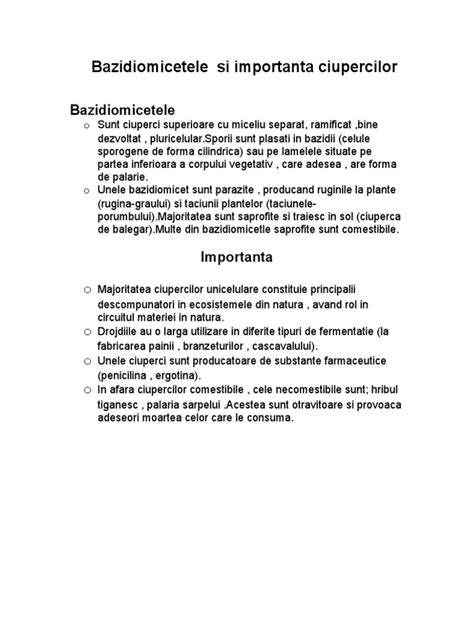 Bazidiomicetele si importanta ciupercilor

Bazidiomicetele

o Sunt ciuperci superioare cu miceliu separat, ramificat ,bine dezvoltat , pluricelular.Sporii sunt plasati in bazidii (celule sporogene de forma cilindrica) sau pe lamelele situate pe partea inferioara a corpului vegetativ , care adesea , are forma de palarie.
o Unele bazidiomicet sunt parazite , producand ruginile la plante (rugina-graului) si taciunii plantelor (taciunele-porumbului).Majoritatea sunt saprofite si traiesc in sol (ciuperca de balegar).Multe din bazidiomicetle saprofite sunt comestibile.

Importanta

o Majoritatea ciupercilor unicelulare constituie principalii descompunatori in ecosistemele din natura , avand rol in circuitul materiei in natura.
o Drojdiile au o larga utilizare in diferite tipuri de fermentatie (la fabricarea painii , branzeturilor , cascavalului).
o Unele ciuperci sunt producatoare de substante farmaceutice (penicilina , ergotina).
o In afara ciupercilor comestibile , cele necomestibile sunt; hribul tiganesc , palaria sarpelui .Acestea sunt otravitoare si provoaca adeseori moartea celor care le consuma.